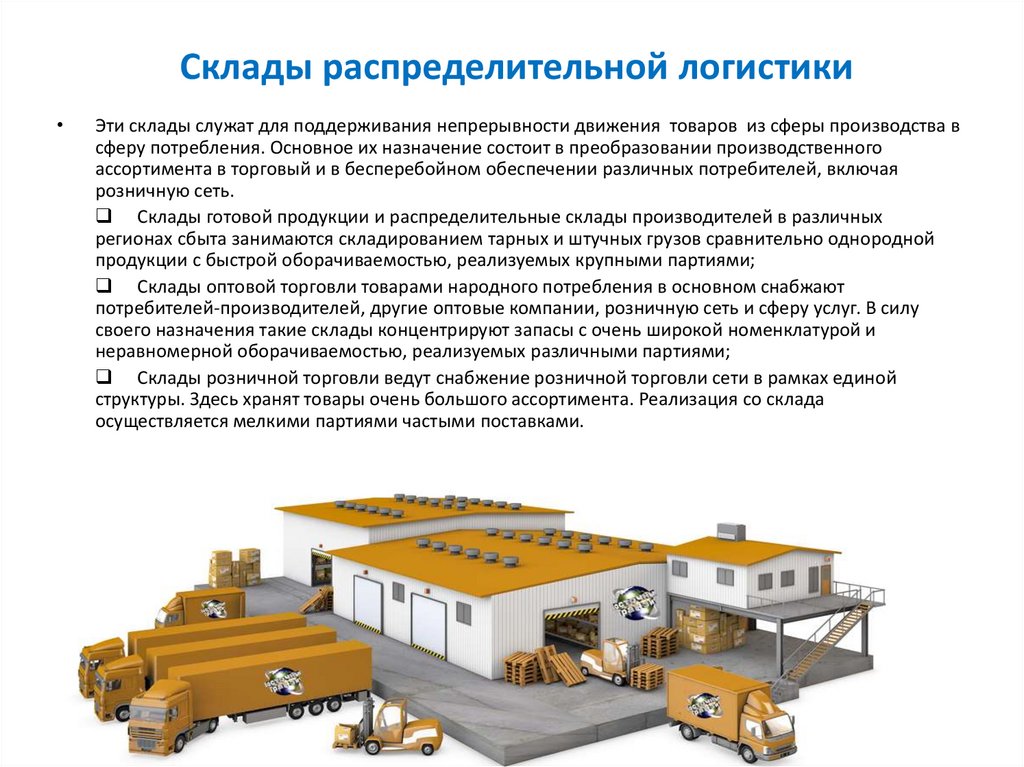 Склады распределительной логистики

• Эти склады служат для поддерживания непрерывности движения товаров из сферы производства в сферу потребления. Основное их назначение состоит в преобразовании производственного ассортимента в торговый и в бесперебойном обеспечении различных потребителей, включая розничную сеть.

☐ Склады готовой продукции и распределительные склады производителей в различных регионах сбыта занимаются складированием тарных и штучных грузов сравнительно однородной продукции с быстрой оборачиваемостью, реализуемых крупными партиями;

☐ Склады оптовой торговли товарами народного потребления в основном снабжают потребителей-производителей, другие оптовые компании, розничную сеть и сферу услуг. В силу своего назначения такие склады концентрируют запасы с очень широкой номенклатурой и неравномерной оборачиваемостью, реализуемых различными партиями;

☐ Склады розничной торговли ведут снабжение розничной торговли сети в рамках единой структуры. Здесь хранят товары очень большого ассортимента. Реализация со склада осуществляется мелкими партиями частыми поставками.